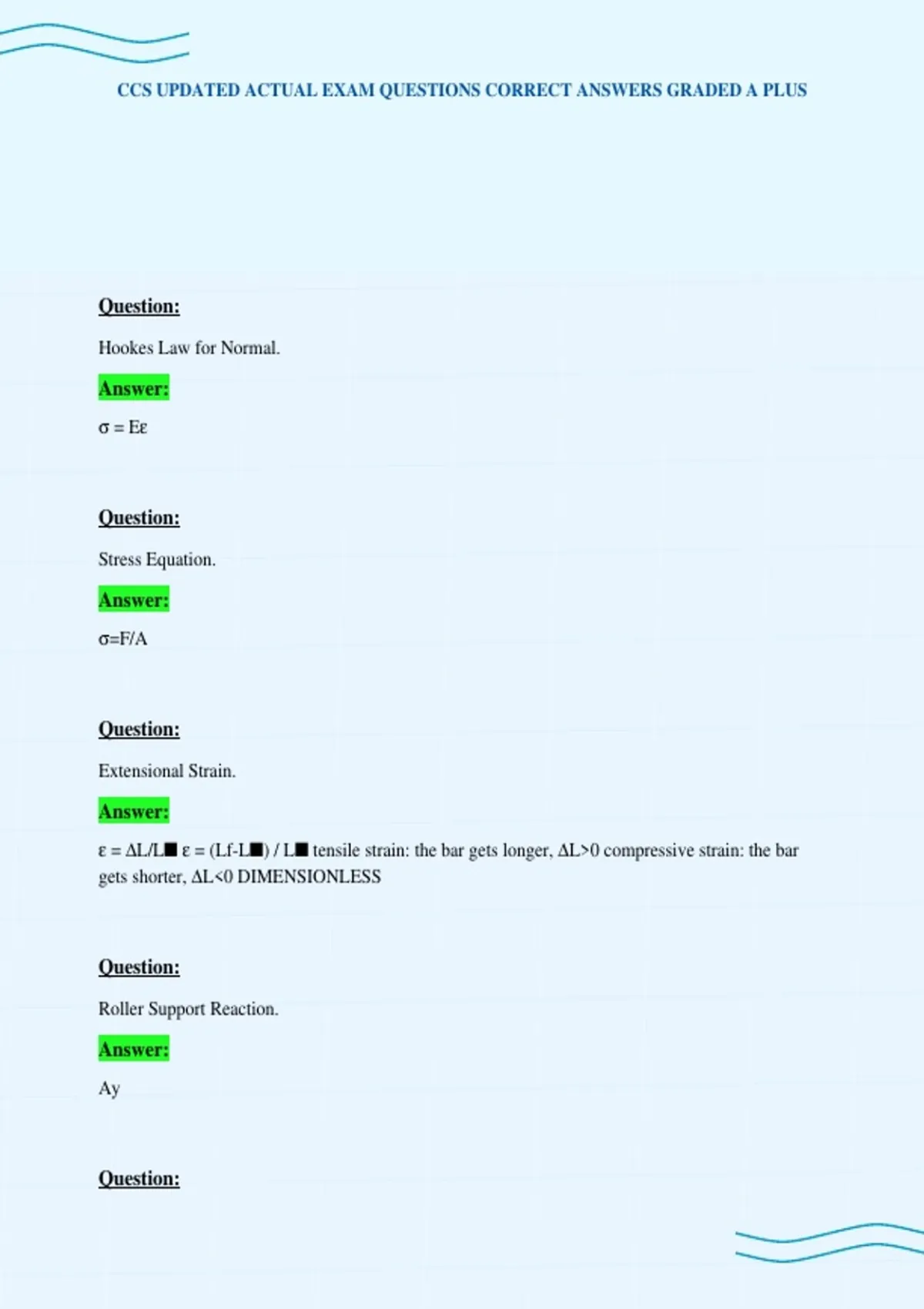 CCS UPDATED ACTUAL EXAM QUESTIONS CORRECT ANSWERS GRADED A PLUS

Question:

Hookes Law for Normal.

Answer:

σ = Eε

Question:

Stress Equation.

Answer:

σ=F/A

Question:

Extensional Strain.

Answer:

ε = ΔL/L■ ε = (Lf-L■) / L■ tensile strain: the bar gets longer, ΔL>0 compressive strain: the bar gets shorter, ΔL<0 DIMENSIONLESS

Question:

Roller Support Reaction.

Answer:

Ay

Question: